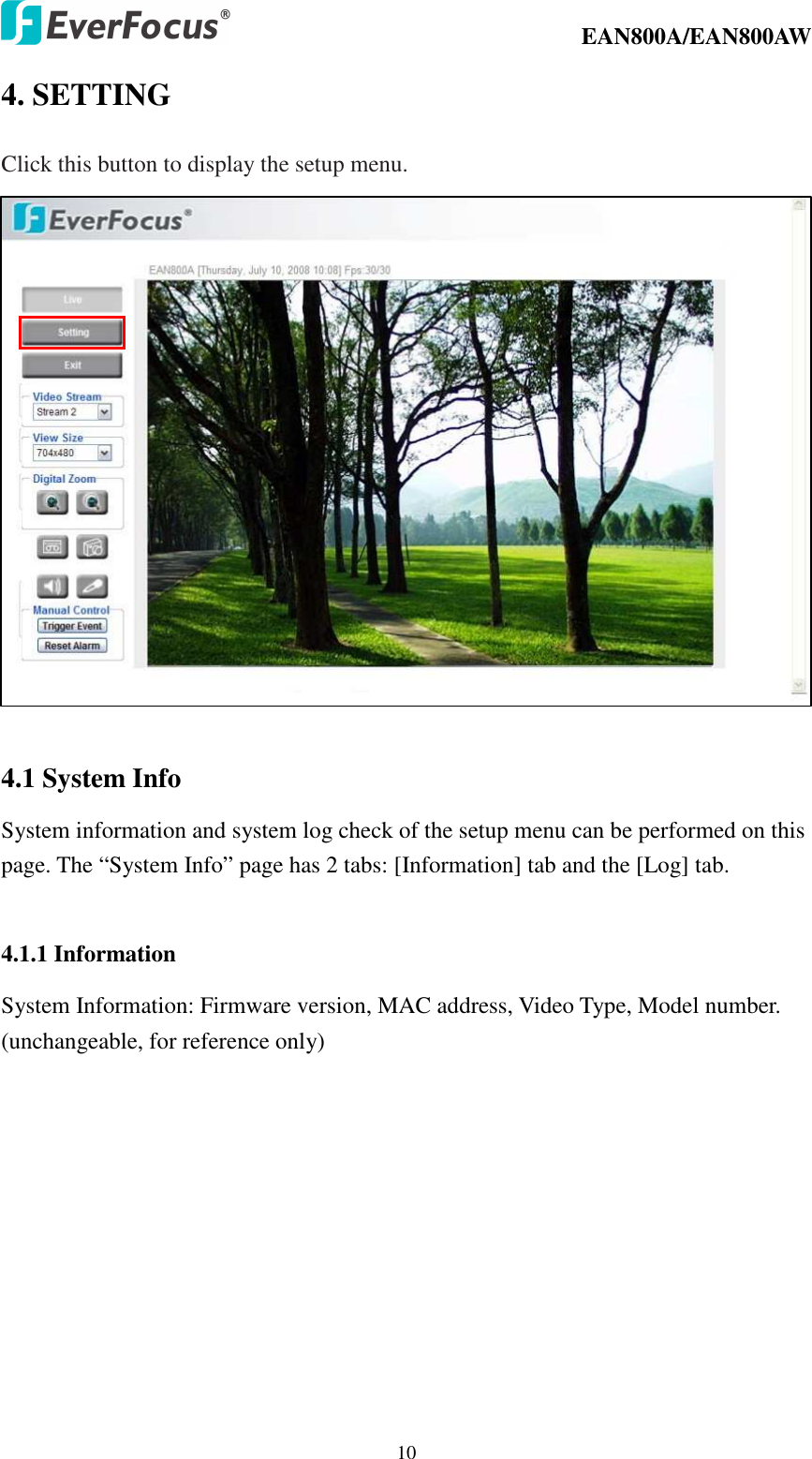 EverFocus®

EAN800A/EAN800AW

4. SETTING

Click this button to display the setup menu.

EverFocus®

EAN800A [Thursday, July 10, 2008 10:08] Fps:30/30

Live

Setting

Exit

Video Stream

Stream 2

View Size

704x480

Digital Zoom

Manual Control

Trigger Event

Reset Alarm

4.1 System Info

System information and system log check of the setup menu can be performed on this page. The “System Info” page has 2 tabs: [Information] tab and the [Log] tab.

4.1.1 Information

System Information: Firmware version, MAC address, Video Type, Model number. (unchangeable, for reference only)

10